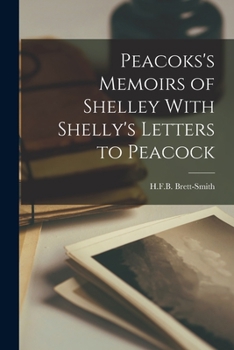 Peacoks's Memoirs of Shelley With Shelly's Letters to Peacock

H.F.B. Brett-Smith